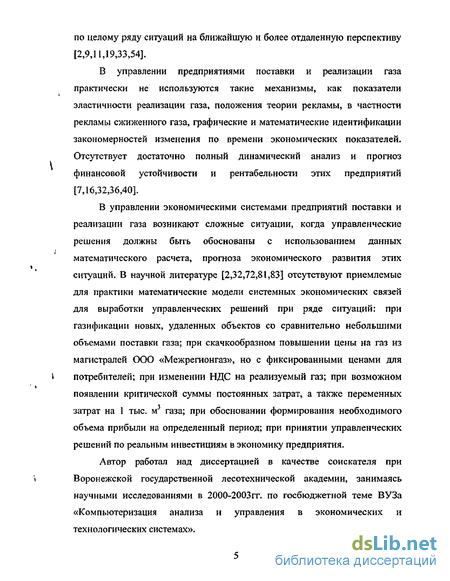 по целому ряду ситуаций на ближайшую и более отдаленную перспективу [2,9,11,19,33,54].

В управлении предприятиями поставки и реализации газа практически не используются такие механизмы, как показатели эластичности реализации газа, положения теории рекламы, в частности рекламы сжиженного газа, графические и математические идентификации закономерностей изменения по времени экономических показателей. Отсутствует достаточно полный динамический анализ и прогноз финансовой устойчивости и рентабельности этих предприятий [7,16,32,36,40].

В управлении экономическими системами предприятий поставки и реализации газа возникают сложные ситуации, когда управленческие решения должны быть обоснованы с использованием данных математического расчета, прогноза экономического развития этих ситуаций. В научной литературе [2,32,72,81,83] отсутствуют приемлемые для практики математические модели системных экономических связей для выработки управленческих решений при ряде ситуаций: при газификации новых, удаленных объектов со сравнительно небольшими объемами поставки газа; при скачкообразном повышении цены на газ из магистралей ООО «Межрегионгаз», но с фиксированными ценами для потребителей; при изменении НДС на реализуемый газ; при возможном появлении критической суммы постоянных затрат, а также переменных затрат на 1 тыс. $м^3$ газа; при обосновании формирования необходимого объема прибыли на определенный период; при принятии управленческих решений по реальным инвестициям в экономику предприятия.

Автор работал над диссертацией в качестве соискателя при Воронежской государственной лесотехнической академии, занимаясь научными исследованиями в 2000-2003гг. по госбюджетной теме ВУЗа «Компьютеризация анализа и управления в экономических и технологических системах».

5

dsLib.net
библиотека диссертаций